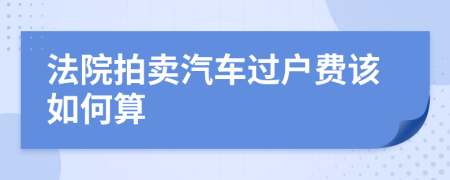 法院拍卖汽车过户费该如何算